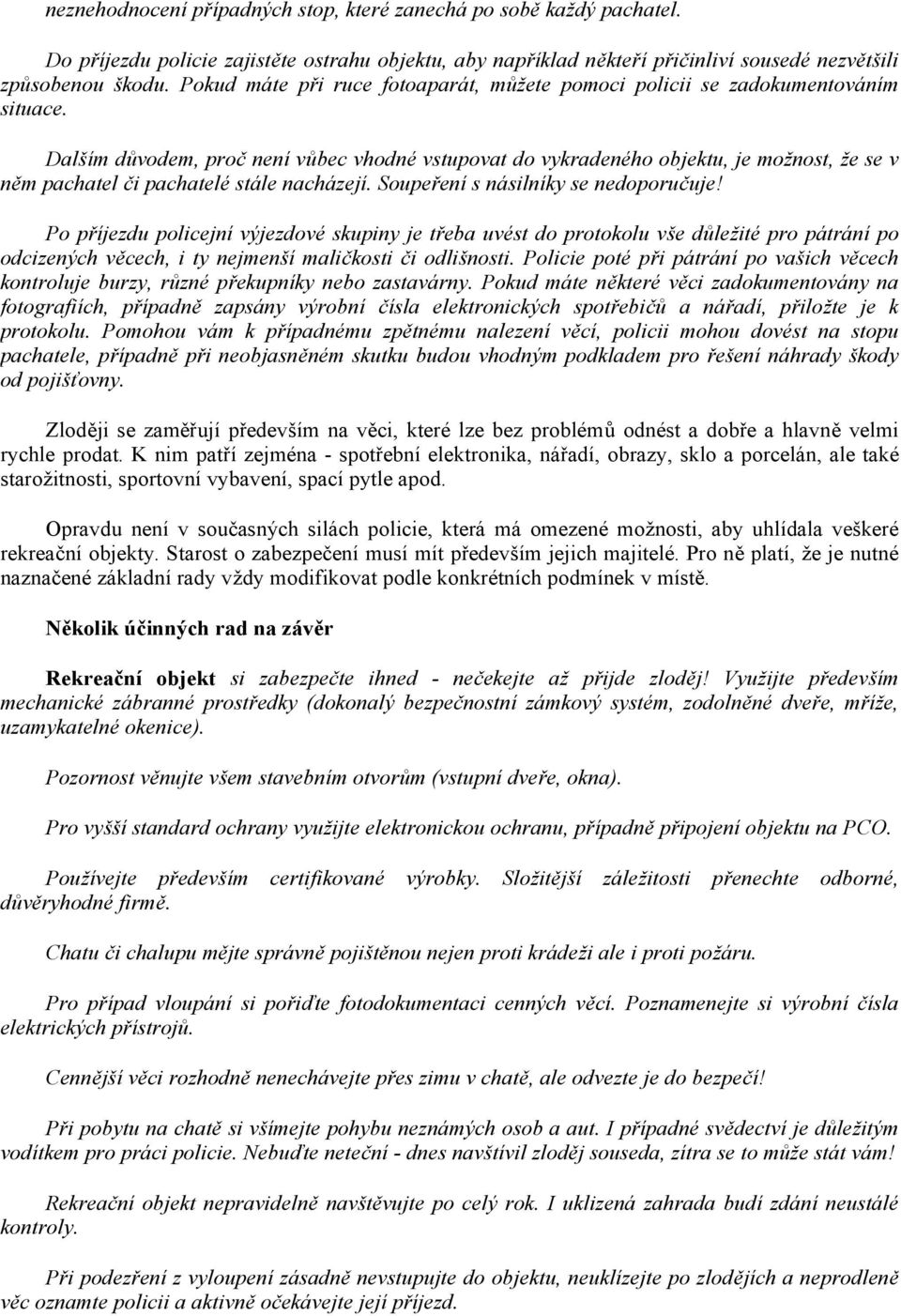 neznehodnocení případných stop, které zanechá po sobě každý pachatel.

Do příjezdu policie zajistěte ostrahu objektu, aby například někteří přičinliví sousedé nezvětšili způsobenou škodu. Pokud máte při ruce fotoaparát, můžete pomoci policii se zadokumentováním situace.

Dalším důvodem, proč není vůbec vhodné vstupovat do vykradeného objektu, je možnost, že se v něm pachatel či pachatelé stále nacházejí. Soupeření s násilníky se nedoporučuje!

Po příjezdu policejní výjezdové skupiny je třeba uvést do protokolu vše důležité pro pátrání po odcizených věcech, i ty nejmenší maličkosti či odlišnosti. Policie poté při pátrání po vašich věcech kontroluje burzy, různé překupníky nebo zastavárny. Pokud máte některé věci zadokumentovány na fotografiích, případně zapsány výrobní čísla elektronických spotřebičů a nářadí, přiložte je k protokolu. Pomohou vám k případnému zpětnému nalezení věcí, policii mohou dovést na stopu pachatele, případně při neobjasněném skutku budou vhodným podkladem pro řešení náhrady škody od pojišťovny.

Zloději se zaměřují především na věci, které lze bez problémů odnést a dobře a hlavně velmi rychle prodat. K nim patří zejména - spotřební elektronika, nářadí, obrazy, sklo a porcelán, ale také starožitnosti, sportovní vybavení, spací pytle apod.

Opravdu není v současných silách policie, která má omezené možnosti, aby uhlídala veškeré rekreační objekty. Starost o zabezpečení musí mít především jejich majitelé. Pro ně platí, že je nutné naznačené základní rady vždy modifikovat podle konkrétních podmínek v místě.

Několik účinných rad na závěr

Rekreační objekt si zabezpečte ihned - nečekejte až přijde zloděj! Využijte především mechanické zábranné prostředky (dokonalý bezpečnostní zámkový systém, zodolněné dveře, mříže, uzamykatelné okenice).

Pozornost věnujte všem stavebním otvorům (vstupní dveře, okna).

Pro vyšší standard ochrany využijte elektronickou ochranu, případně připojení objektu na PCO.

Používejte především certifikované výrobky. Složitější záležitosti přenechte odborné, důvěryhodné firmě.

Chatu či chalupu mějte správně pojištěnou nejen proti krádeži ale i proti požáru.

Pro případ vloupání si pořiďte fotodokumentaci cenných věcí. Poznamenejte si výrobní čísla elektrických přístrojů.

Cennější věci rozhodně nenechávejte přes zimu v chatě, ale odvezte je do bezpečí!

Při pobytu na chatě si všímejte pohybu neznámých osob a aut. I případné svědectví je důležitým vodítkem pro práci policie. Nebuďte neteční - dnes navštívil zloděj souseda, zítra se to může stát vám!

Rekreační objekt nepravidelně navštěvujte po celý rok. I uklizená zahrada budí zdání neustálé kontroly.

Při podezření z vyloupení zásadně nevstupujte do objektu, neuklízejte po zlodějích a neprodleně věc oznamte policii a aktivně očekávejte její příjezd.